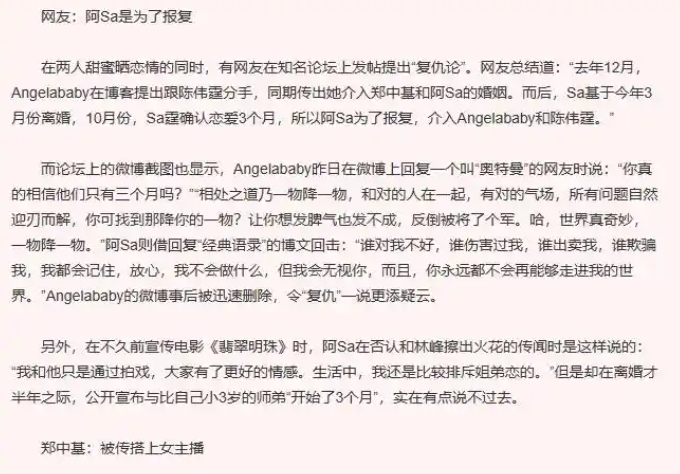 网友：阿Sa是为了报复

在两人甜蜜晒恋情的同时，有网友在知名论坛上发帖提出“复仇论”。网友总结道：“去年12月，Angelababy在博客提出跟陈伟霆分手，同期传出她介入郑中基和阿Sa的婚姻。而后，Sa基于今年3月份离婚，10月份，Sa霆确认恋爱3个月，所以阿Sa为了报复，介入Angelababy和陈伟霆。”

而论坛上的微博截图也显示，Angelababy昨日在微博上回复一个叫“奥特曼”的网友时说：“你真的相信他们只有三个月吗？”“相处之道乃一物降一物，和对的人在一起，有对的气场，所有问题自然迎刃而解，你可找到那降你的一物？让你想发脾气也发不成，反倒被将了个军。哈，世界真奇妙，一物降一物。”阿Sa则借回复“经典语录”的博文回击：“谁对我不好，谁伤害过我，谁出卖我，谁欺骗我，我都会记住，放心，我不会做什么，但我会无视你，而且，你永远都不会再能够走进我的世界。”Angelababy的微博事后被迅速删除，令“复仇”一说更添疑云。

另外，在不久前宣传电影《翡翠明珠》时，阿Sa在否认和林峰擦出火花的传闻时是这样说的：“我和他只是通过拍戏，大家有了更好的情感。生活中，我还是比较排斥姐弟恋的。”但是却在离婚才半年之际，公开宣布与比自己小3岁的师弟“开始了3个月”，实在有点说不过去。

郑中基：被传搭上女主播